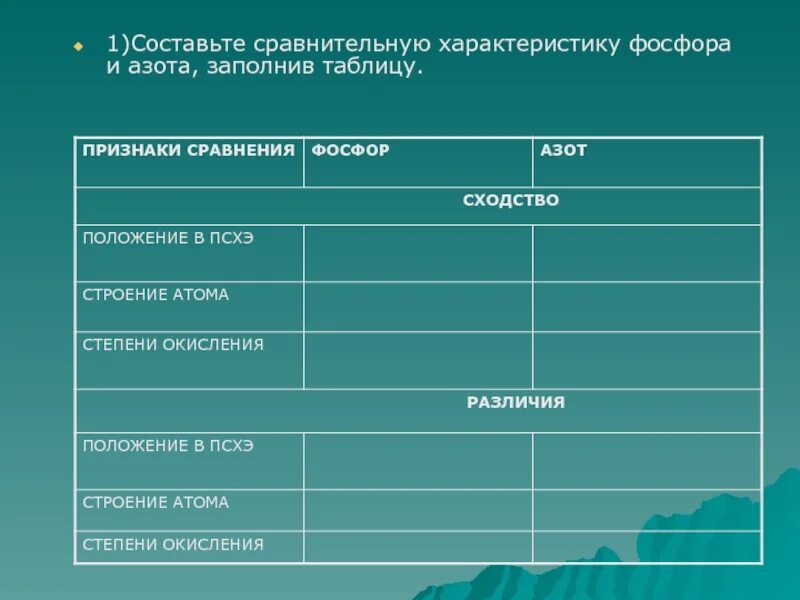 • 1)Составьте сравнительную характеристику фосфора и азота, заполнив таблицу.

| ПРИЗНАКИ СРАВНЕНИЯ | ФОСФОР | АЗОТ |
|---|---|---|
| СХОДСТВО | | |
| ПОЛОЖЕНИЕ В ПСХЭ | | |
| СТРОЕНИЕ АТОМА | | |
| СТЕПЕНИ ОКИСЛЕНИЯ | | |
| РАЗЛИЧИЯ | | |
| ПОЛОЖЕНИЕ В ПСХЭ | | |
| СТРОЕНИЕ АТОМА | | |
| СТЕПЕНИ ОКИСЛЕНИЯ | | |